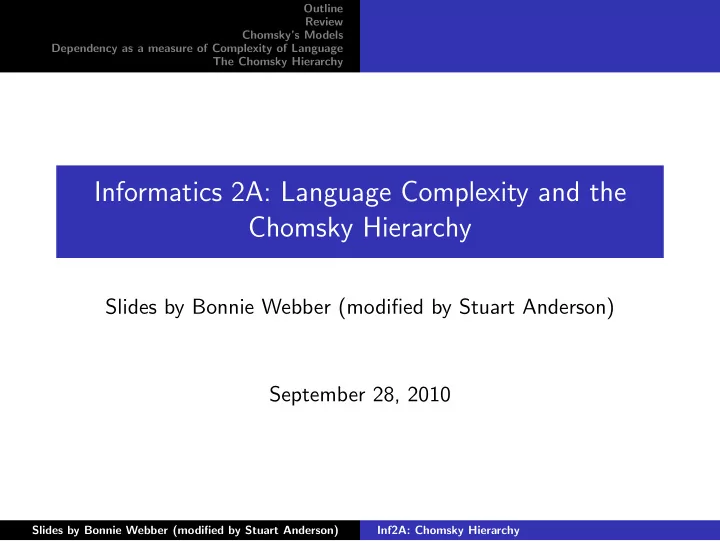 Outline
Review
Chomsky's Models
Dependency as a measure of Complexity of Language
The Chomsky Hierarchy

Informatics 2A: Language Complexity and the Chomsky Hierarchy

Slides by Bonnie Webber (modified by Stuart Anderson)

September 28, 2010

Slides by Bonnie Webber (modified by Stuart Anderson)
Inf2A: Chomsky Hierarchy